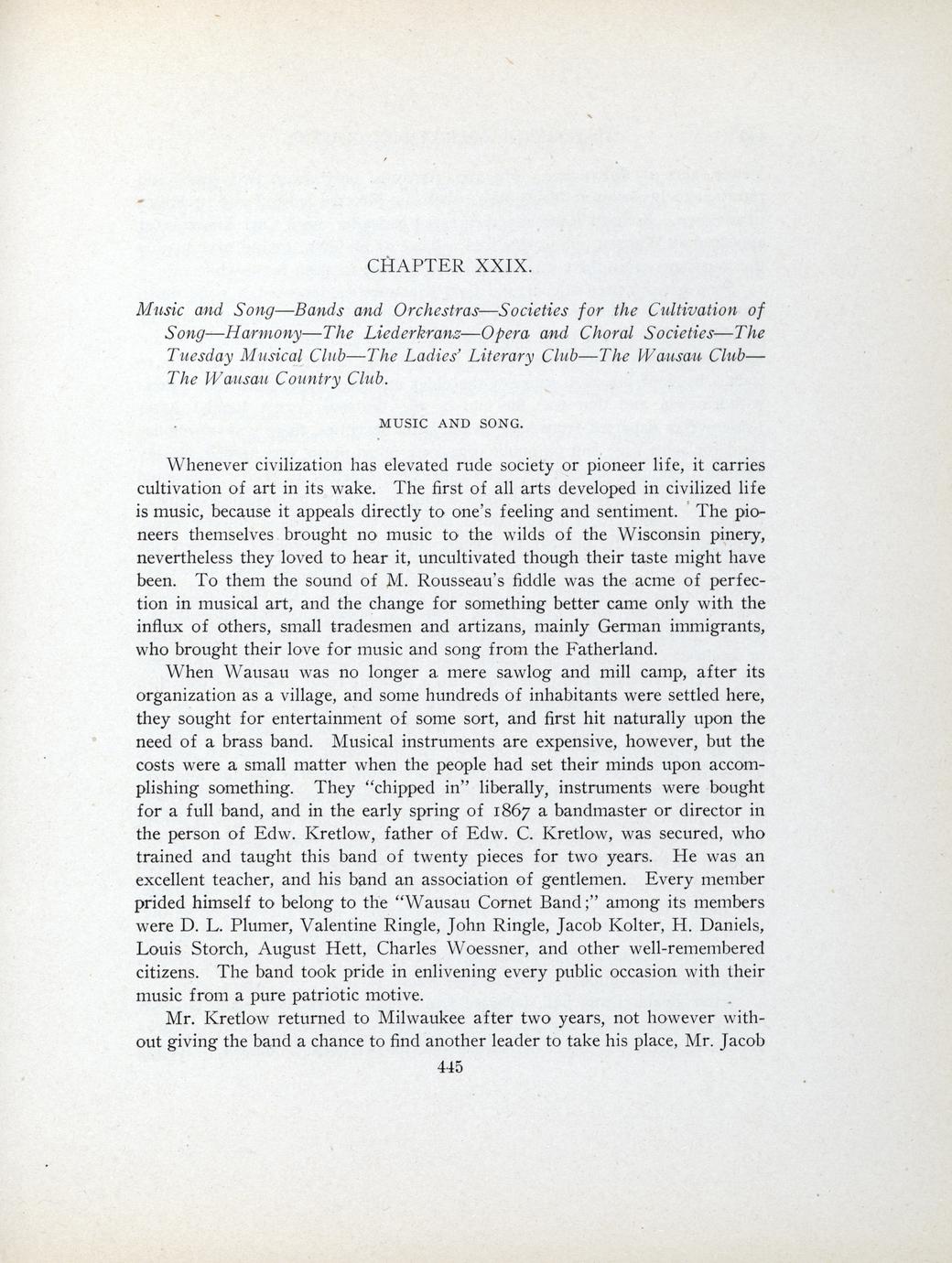 CHAPTER XXIX.

Music and Song—Bands and Orchestras—Societies for the Cultivation of Song—Harmony—The Liederkranz—Opera and Choral Societies—The Tuesday Musical Club—The Ladies' Literary Club—The Wausau Club—The Wausau Country Club.

MUSIC AND SONG.

Whenever civilization has elevated rude society or pioneer life, it carries cultivation of art in its wake. The first of all arts developed in civilized life is music, because it appeals directly to one's feeling and sentiment. The pioneers themselves brought no music to the wilds of the Wisconsin pinery, nevertheless they loved to hear it, uncultivated though their taste might have been. To them the sound of M. Rousseau's fiddle was the acme of perfection in musical art, and the change for something better came only with the influx of others, small tradesmen and artizans, mainly German immigrants, who brought their love for music and song from the Fatherland.

When Wausau was no longer a mere sawlog and mill camp, after its organization as a village, and some hundreds of inhabitants were settled here, they sought for entertainment of some sort, and first hit naturally upon the need of a brass band. Musical instruments are expensive, however, but the costs were a small matter when the people had set their minds upon accomplishing something. They "chipped in" liberally, instruments were bought for a full band, and in the early spring of 1867 a bandmaster or director in the person of Edw. Kretlow, father of Edw. C. Kretlow, was secured, who trained and taught this band of twenty pieces for two years. He was an excellent teacher, and his band an association of gentlemen. Every member prided himself to belong to the "Wausau Cornet Band;" among its members were D. L. Plumer, Valentine Ringle, John Ringle, Jacob Kolter, H. Daniels, Louis Storch, August Hett, Charles Woessner, and other well-remembered citizens. The band took pride in enlivening every public occasion with their music from a pure patriotic motive.

Mr. Kretlow returned to Milwaukee after two years, not however without giving the band a chance to find another leader to take his place, Mr. Jacob

445